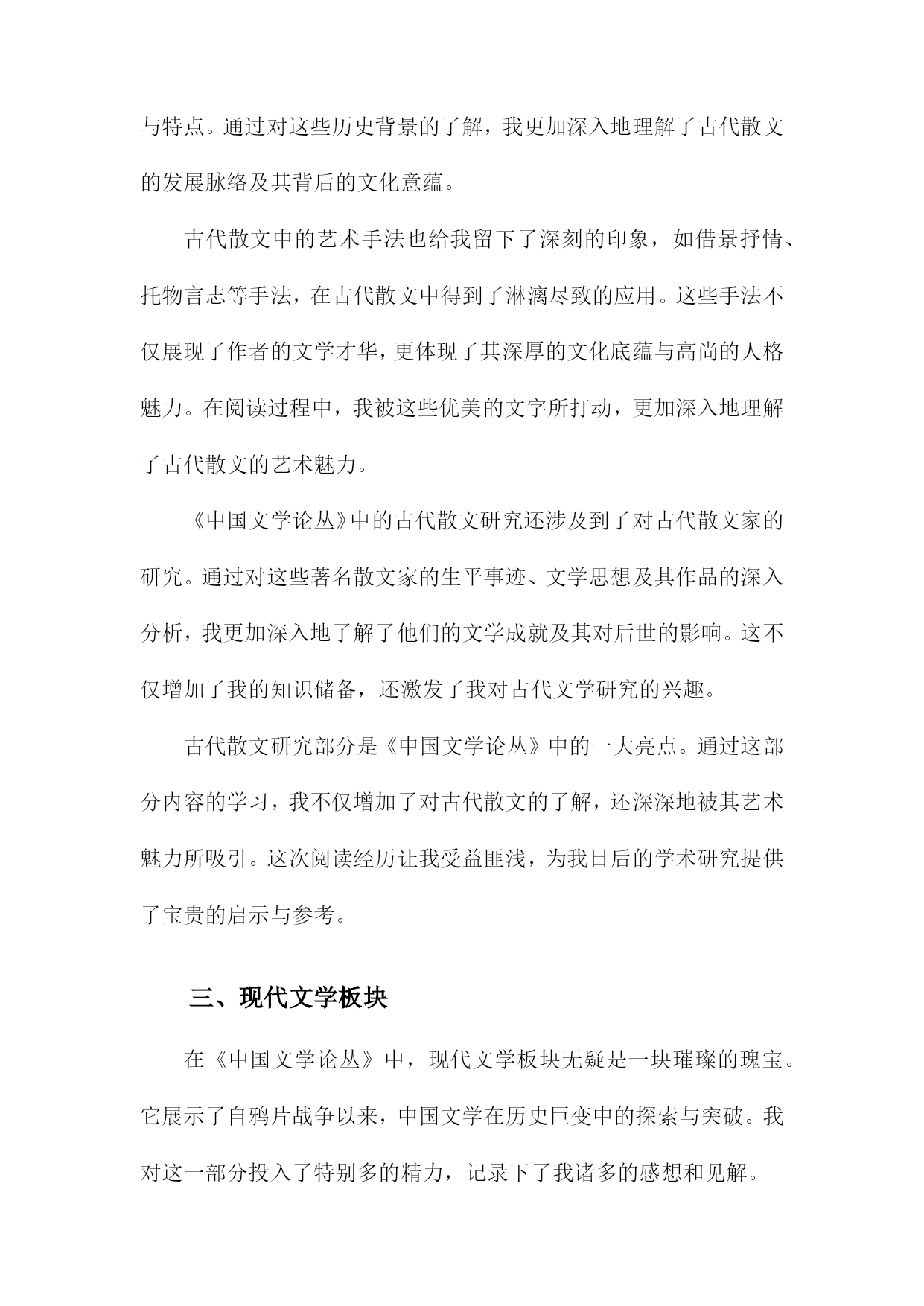 与特点。通过对这些历史背景的了解，我更加深入地理解了古代散文的发展脉络及其背后的文化意蕴。

古代散文中的艺术手法也给我留下了深刻的印象，如借景抒情、托物言志等手法，在古代散文中得到了淋漓尽致的应用。这些手法不仅展现了作者的文学才华，更体现了其深厚的文化底蕴与高尚的人格魅力。在阅读过程中，我被这些优美的文字所打动，更加深入地理解了古代散文的艺术魅力。

《中国文学论丛》中的古代散文研究还涉及到了对古代散文家的研究。通过对这些著名散文家的生平事迹、文学思想及其作品的深入分析，我更加深入地了解了他们的文学成就及其对后世的影响。这不仅增加了我的知识储备，还激发了我对古代文学研究的兴趣。

古代散文研究部分是《中国文学论丛》中的一大亮点。通过这部分内容的学习，我不仅增加了对古代散文的了解，还深深地被其艺术魅力所吸引。这次阅读经历让我受益匪浅，为我日后的学术研究提供了宝贵的启示与参考。

三、现代文学板块

在《中国文学论丛》中，现代文学板块无疑是一块璀璨的瑰宝。它展示了自鸦片战争以来，中国文学在历史巨变中的探索与突破。我对这一部分投入了特别多的精力，记录下了我诸多的感想和见解。